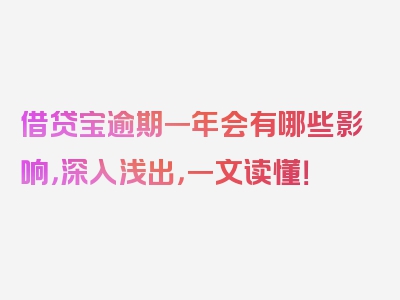 借贷宝逾期一年会有哪些影响,深入浅出,一文读懂!